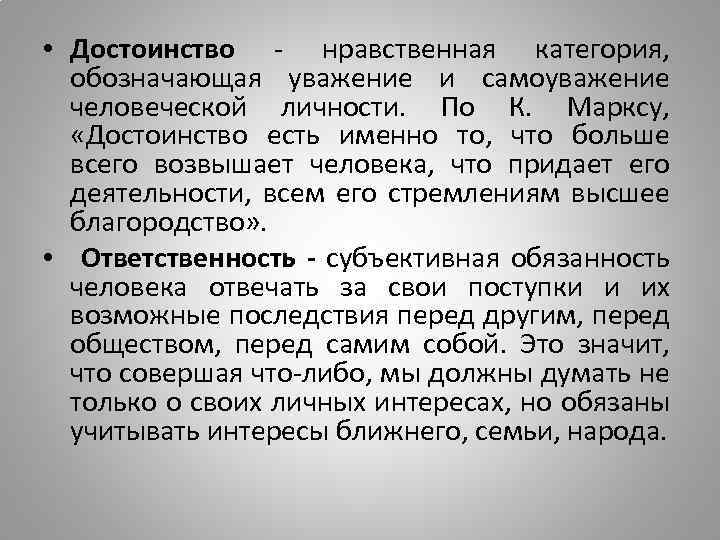 • Достоинство - нравственная категория, обозначающая уважение и самоуважение человеческой личности. По К. Марксу, «Достоинство есть именно то, что больше всего возвышает человека, что придает его деятельности, всем его стремлениям высшее благородство».

• Ответственность - субъективная обязанность человека отвечать за свои поступки и их возможные последствия перед другим, перед обществом, перед самим собой. Это значит, что совершая что-либо, мы должны думать не только о своих личных интересах, но обязаны учитывать интересы ближнего, семьи, народа.